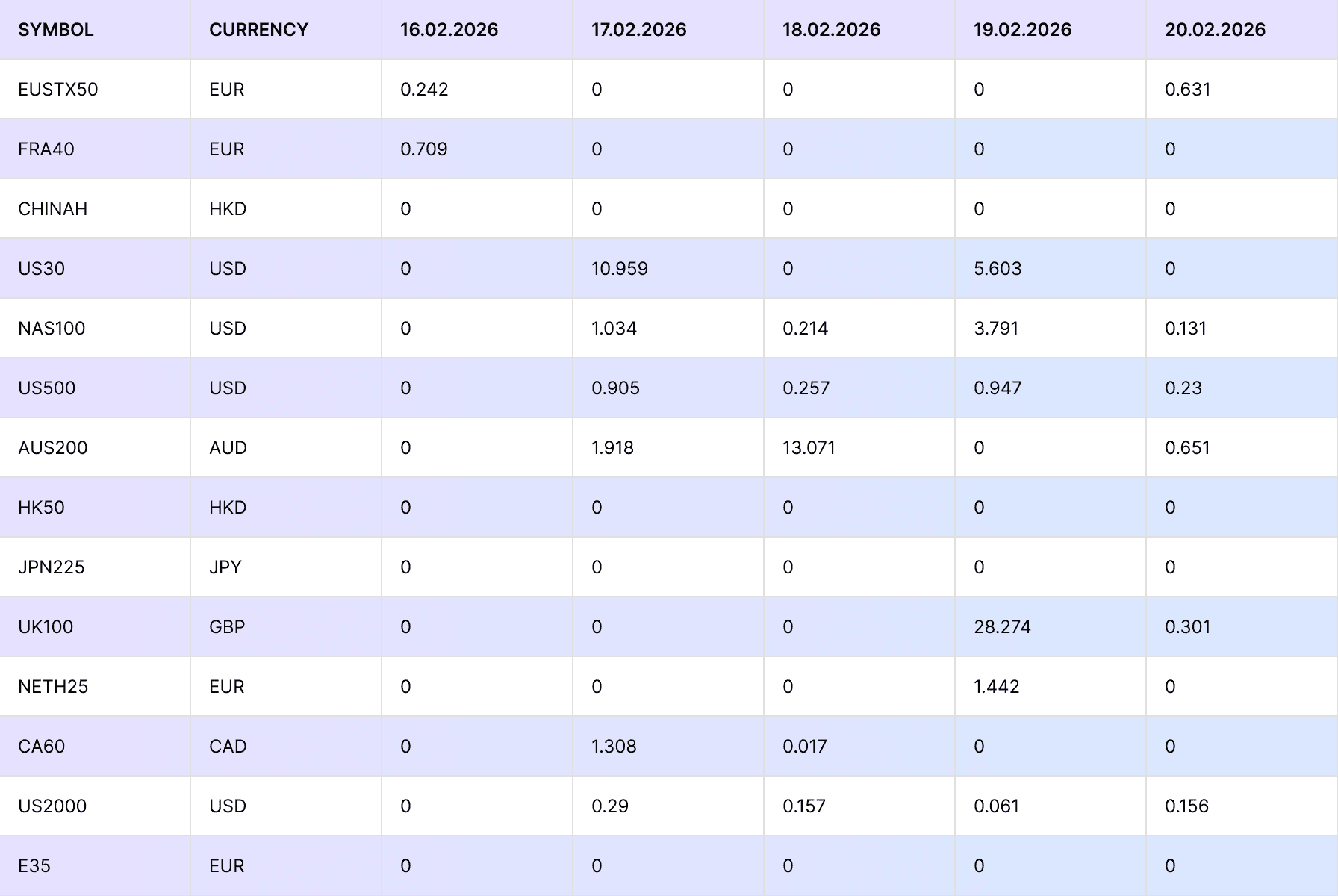 | SYMBOL | CURRENCY | 16.02.2026 | 17.02.2026 | 18.02.2026 | 19.02.2026 | 20.02.2026 |
|---|---|---|---|---|---|---|
| EUSTX50 | EUR | 0.242 | 0 | 0 | 0 | 0.631 |
| FRA40 | EUR | 0.709 | 0 | 0 | 0 | 0 |
| CHINAH | HKD | 0 | 0 | 0 | 0 | 0 |
| US30 | USD | 0 | 10.959 | 0 | 5.603 | 0 |
| NAS100 | USD | 0 | 1.034 | 0.214 | 3.791 | 0.131 |
| US500 | USD | 0 | 0.905 | 0.257 | 0.947 | 0.23 |
| AUS200 | AUD | 0 | 1.918 | 13.071 | 0 | 0.651 |
| HK50 | HKD | 0 | 0 | 0 | 0 | 0 |
| JPN225 | JPY | 0 | 0 | 0 | 0 | 0 |
| UK100 | GBP | 0 | 0 | 0 | 28.274 | 0.301 |
| NETH25 | EUR | 0 | 0 | 0 | 1.442 | 0 |
| CA60 | CAD | 0 | 1.308 | 0.017 | 0 | 0 |
| US2000 | USD | 0 | 0.29 | 0.157 | 0.061 | 0.156 |
| E35 | EUR | 0 | 0 | 0 | 0 | 0 |